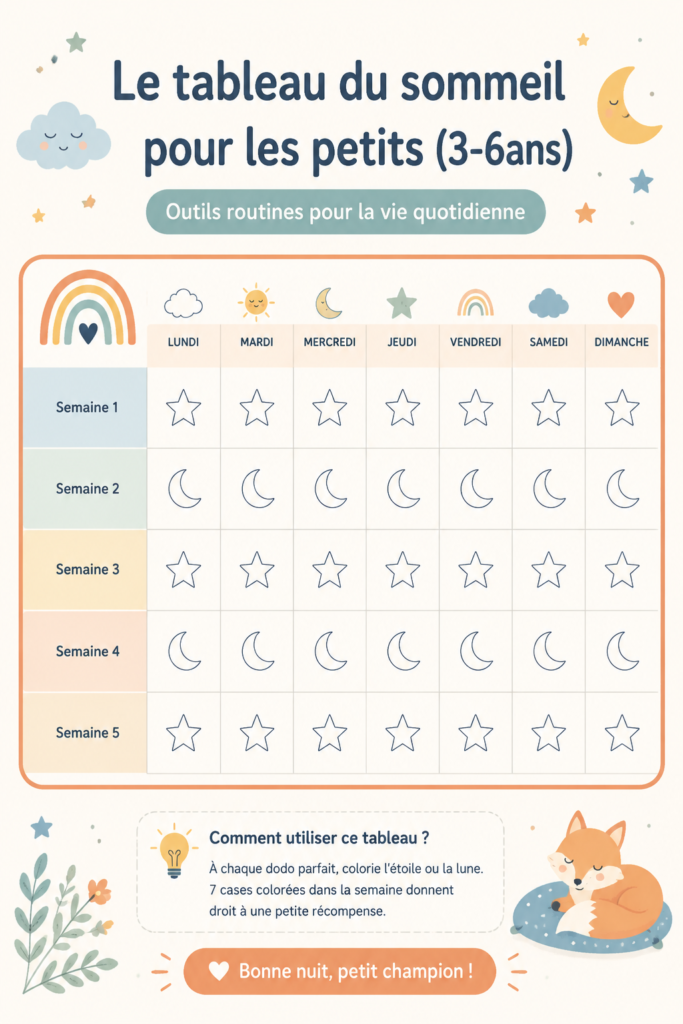 Le tableau du sommeil pour les petits (3-6ans)

Outils routines pour la vie quotidienne

| | LUNDI | MARDI | MERCREDI | JEUDI | VENDREDI | SAMEDI | DIMANCHE |
|---|---|---|---|---|---|---|---|
| Semaine 1 | | | | | | | |
| Semaine 2 | | | | | | | |
| Semaine 3 | | | | | | | |
| Semaine 4 | | | | | | | |
| Semaine 5 | | | | | | | |

Comment utiliser ce tableau ?

À chaque dodo parfait, colorie l'étoile ou la lune. 7 cases colorées dans la semaine donnent droit à une petite récompense.

Bonne nuit, petit champion !